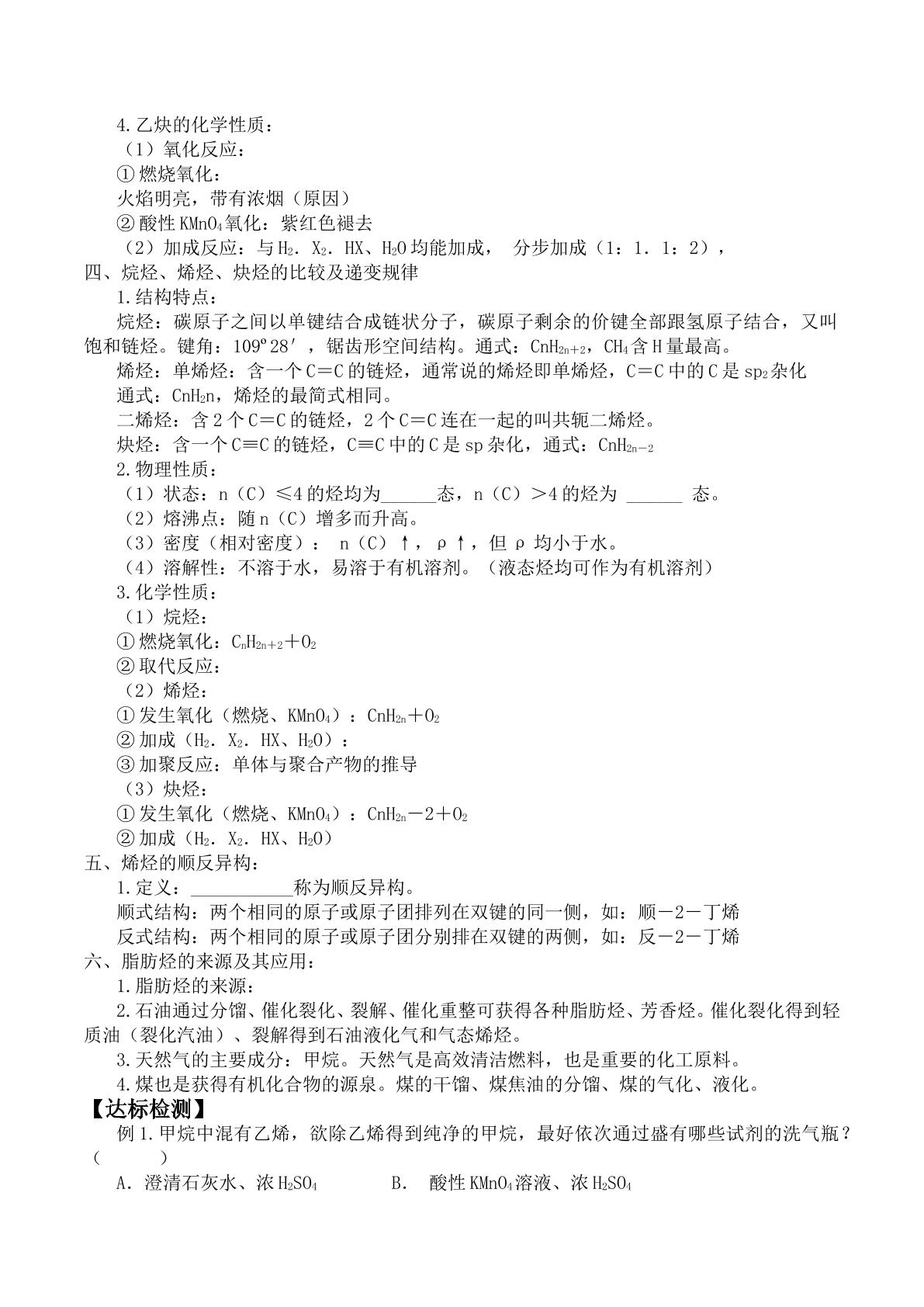 4.乙炔的化学性质：

（1）氧化反应：

①燃烧氧化：

火焰明亮，带有浓烟（原因）

②酸性$KMnO_4$氧化：紫红色褪去

（2）加成反应：与$H_2$．$X_2$．HX、$H_2O$均能加成， 分步加成（1：1．1：2），

四、烷烃、烯烃、炔烃的比较及递变规律

1.结构特点：

烷烃：碳原子之间以单键结合成链状分子，碳原子剩余的价键全部跟氢原子结合，又叫饱和链烃。键角：109º28′，锯齿形空间结构。通式：$CnH_{2n+2}$，$CH_4$含H量最高。

烯烃：单烯烃：含一个C＝C的链烃，通常说的烯烃即单烯烃，C＝C中的C是$sp_2$杂化

通式：$CnH_2n$，烯烃的最简式相同。

二烯烃：含2个C＝C的链烃，2个C＝C连在一起的叫共轭二烯烃。

炔烃：含一个C≡C的链烃，C≡C中的C是sp杂化，通式：$CnH_{2n-2}$

2.物理性质：

（1）状态：n（C）≤4的烃均为____态，n（C）＞4的烃为 ____ 态。

（2）熔沸点：随n（C）增多而升高。

（3）密度（相对密度）： n（C）↑，ρ↑，但ρ均小于水。

（4）溶解性：不溶于水，易溶于有机溶剂。（液态烃均可作为有机溶剂）

3.化学性质：

（1）烷烃：

①燃烧氧化：$C_nH_{2n+2}+O_2$

②取代反应：

（2）烯烃：

①发生氧化（燃烧、$KMnO_4$）：$CnH_{2n}+O_2$

②加成（$H_2$．$X_2$．HX、$H_2O$）：

③加聚反应：单体与聚合产物的推导

（3）炔烃：

①发生氧化（燃烧、$KMnO_4$）：$CnH_{2n}-2+O_2$

②加成（$H_2$．$X_2$．HX、$H_2O$）

五、烯烃的顺反异构：

1.定义：____称为顺反异构。

顺式结构：两个相同的原子或原子团排列在双键的同一侧，如：顺－2－丁烯

反式结构：两个相同的原子或原子团分别排在双键的两侧，如：反－2－丁烯

六、脂肪烃的来源及其应用：

1.脂肪烃的来源：

2.石油通过分馏、催化裂化、裂解、催化重整可获得各种脂肪烃、芳香烃。催化裂化得到轻质油（裂化汽油）、裂解得到石油液化气和气态烯烃。

3.天然气的主要成分：甲烷。天然气是高效清洁燃料，也是重要的化工原料。

4.煤也是获得有机化合物的源泉。煤的干馏、煤焦油的分馏、煤的气化、液化。

【达标检测】

例1.甲烷中混有乙烯，欲除乙烯得到纯净的甲烷，最好依次通过盛有哪些试剂的洗气瓶？（ ）

A．澄清石灰水、浓$H_2SO_4$ B． 酸性$KMnO_4$溶液、浓$H_2SO_4$